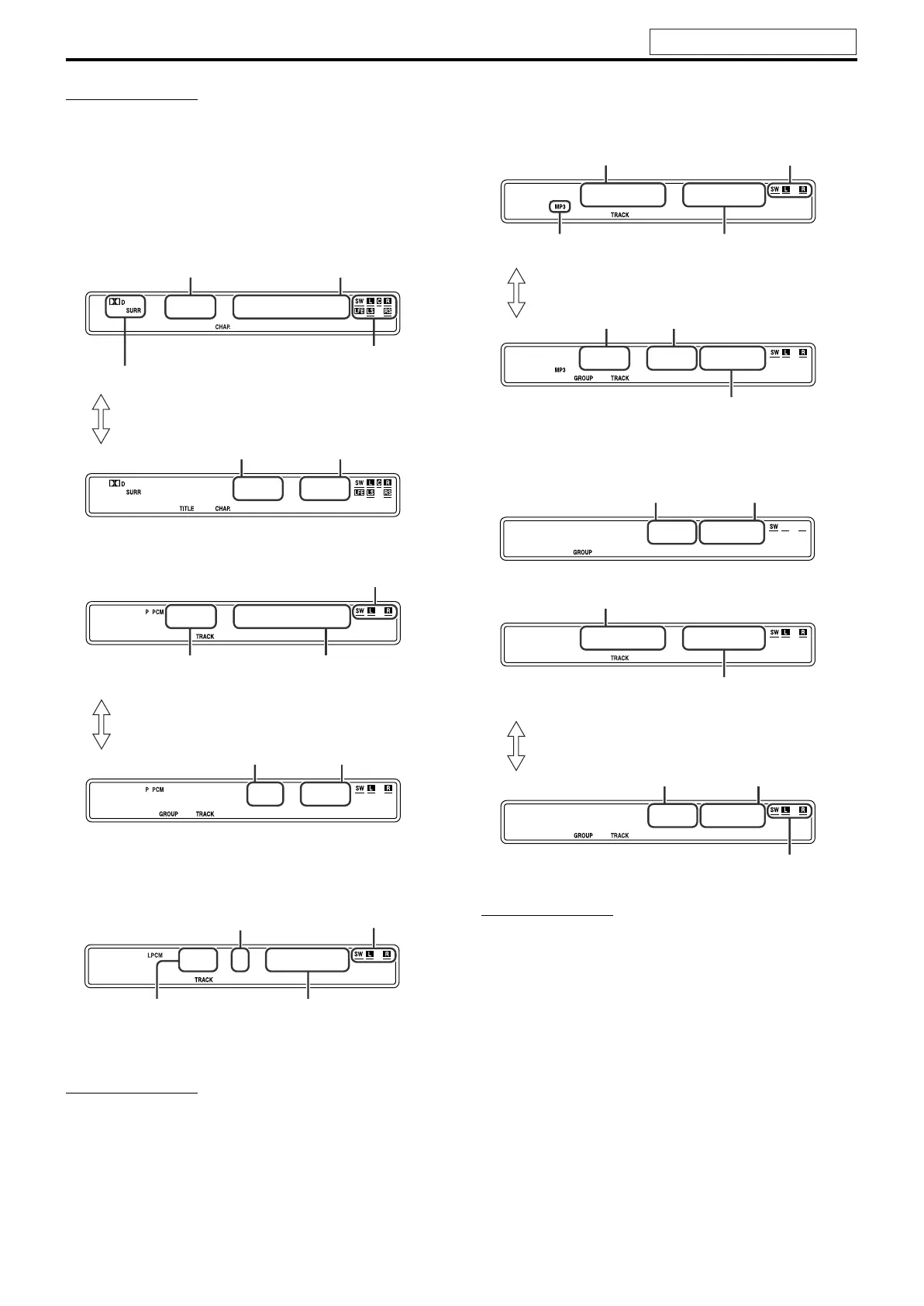 D
SURR
CHAP.
SW L C R
LFE LS RS

D
SURR
TITLE CHAP.
SW L C R
LFE LS RS

P PCM
TRACK
SW L R

P PCM
GROUP TRACK
SW L R

LPCM
TRACK
SW L R

MP3
TRACK
SW L R

MP3
GROUP TRACK
SW L R

GROUP
SW

TRACK
SW L R

GROUP TRACK
SW L R